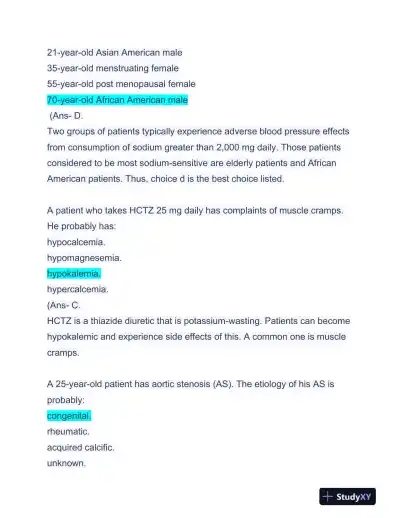 21-year-old Asian American male
35-year-old menstruating female
55-year-old post menopausal female
70-year-old African American male
(Ans- D.
Two groups of patients typically experience adverse blood pressure effects from consumption of sodium greater than 2,000 mg daily. Those patients considered to be most sodium-sensitive are elderly patients and African American patients. Thus, choice d is the best choice listed.

A patient who takes HCTZ 25 mg daily has complaints of muscle cramps. He probably has:
hypocalcemia.
hypomagnesemia.
hypokalemia.
hypercalcemia.
(Ans- C.
HCTZ is a thiazide diuretic that is potassium-wasting. Patients can become hypokalemic and experience side effects of this. A common one is muscle cramps.

A 25-year-old patient has aortic stenosis (AS). The etiology of his AS is probably:
congenital.
rheumatic.
acquired calcific.
unknown.

StudyXY